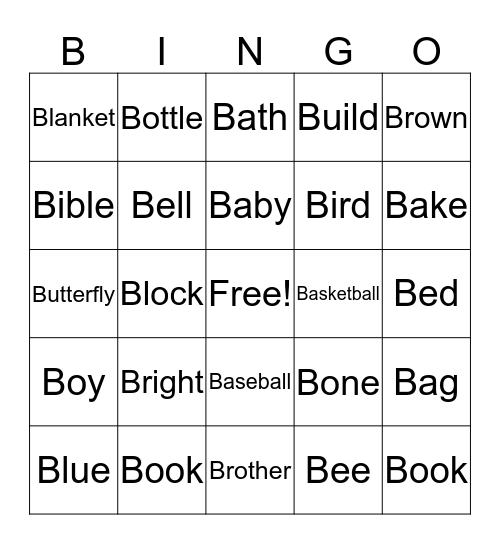 | B | I | N | G | O |
|---|---|---|---|---|
| Blanket | Bottle | Bath | Build | Brown |
| Bible | Bell | Baby | Bird | Bake |
| Butterfly | Block | Free! | Basketball | Bed |
| Boy | Bright | Baseball | Bone | Bag |
| Blue | Book | Brother | Bee | Book |